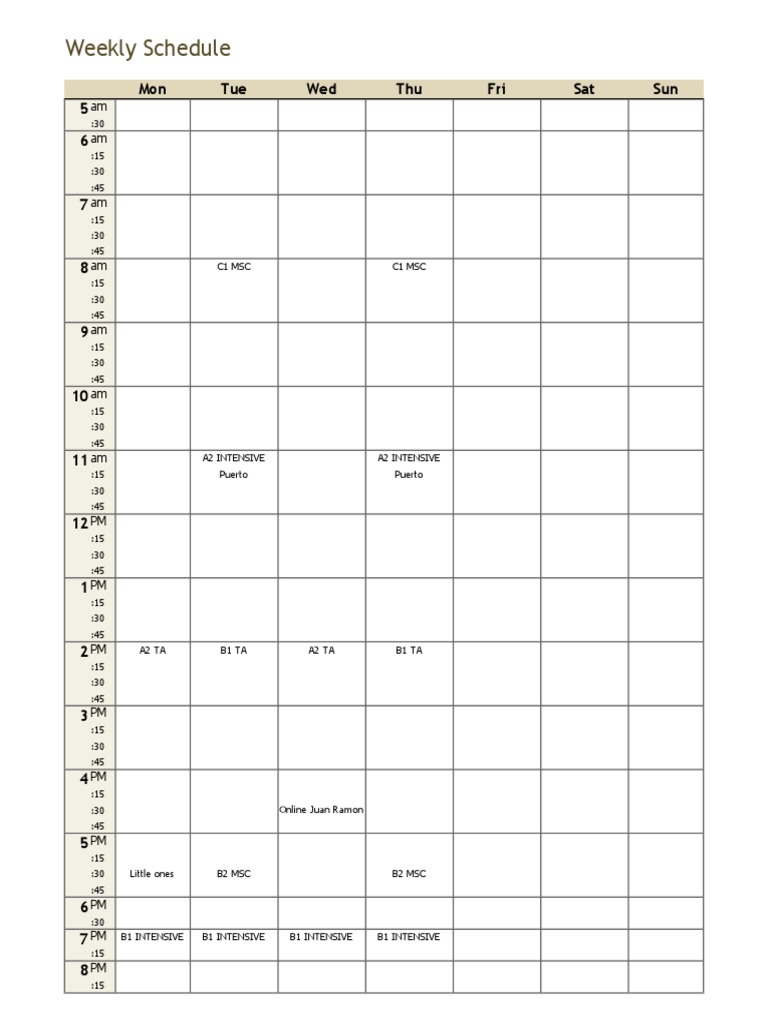 Weekly Schedule

| | Mon | Tue | Wed | Thu | Fri | Sat | Sun |
|---|---|---|---|---|---|---|---|
| 5 am | | | | | | | |
| :30 | | | | | | | |
| 6 am | | | | | | | |
| :15 | | | | | | | |
| :30 | | | | | | | |
| :45 | | | | | | | |
| 7 am | | | | | | | |
| :15 | | | | | | | |
| :30 | | | | | | | |
| :45 | | | | | | | |
| 8 am | | C1 MSC | | C1 MSC | | | |
| :15 | | | | | | | |
| :30 | | | | | | | |
| :45 | | | | | | | |
| 9 am | | | | | | | |
| :15 | | | | | | | |
| :30 | | | | | | | |
| :45 | | | | | | | |
| 10 am | | | | | | | |
| :15 | | | | | | | |
| :30 | | | | | | | |
| :45 | | | | | | | |
| 11 am | | A2 INTENSIVE | | A2 INTENSIVE | | | |
| :15 | | Puerto | | Puerto | | | |
| :30 | | | | | | | |
| :45 | | | | | | | |
| 12 PM | | | | | | | |
| :15 | | | | | | | |
| :30 | | | | | | | |
| :45 | | | | | | | |
| 1 PM | | | | | | | |
| :15 | | | | | | | |
| :30 | | | | | | | |
| :45 | | | | | | | |
| 2 PM | A2 TA | B1 TA | A2 TA | B1 TA | | | |
| :15 | | | | | | | |
| :30 | | | | | | | |
| :45 | | | | | | | |
| 3 PM | | | | | | | |
| :15 | | | | | | | |
| :30 | | | | | | | |
| :45 | | | | | | | |
| 4 PM | | | | | | | |
| :15 | | | | | | | |
| :30 | | | Online Juan Ramon | | | | |
| :45 | | | | | | | |
| 5 PM | | | | | | | |
| :15 | | | | | | | |
| :30 | Little ones | B2 MSC | | B2 MSC | | | |
| :45 | | | | | | | |
| 6 PM | | | | | | | |
| :30 | | | | | | | |
| 7 PM | B1 INTENSIVE | B1 INTENSIVE | B1 INTENSIVE | B1 INTENSIVE | | | |
| :15 | | | | | | | |
| 8 PM | | | | | | | |
| :15 | | | | | | | |